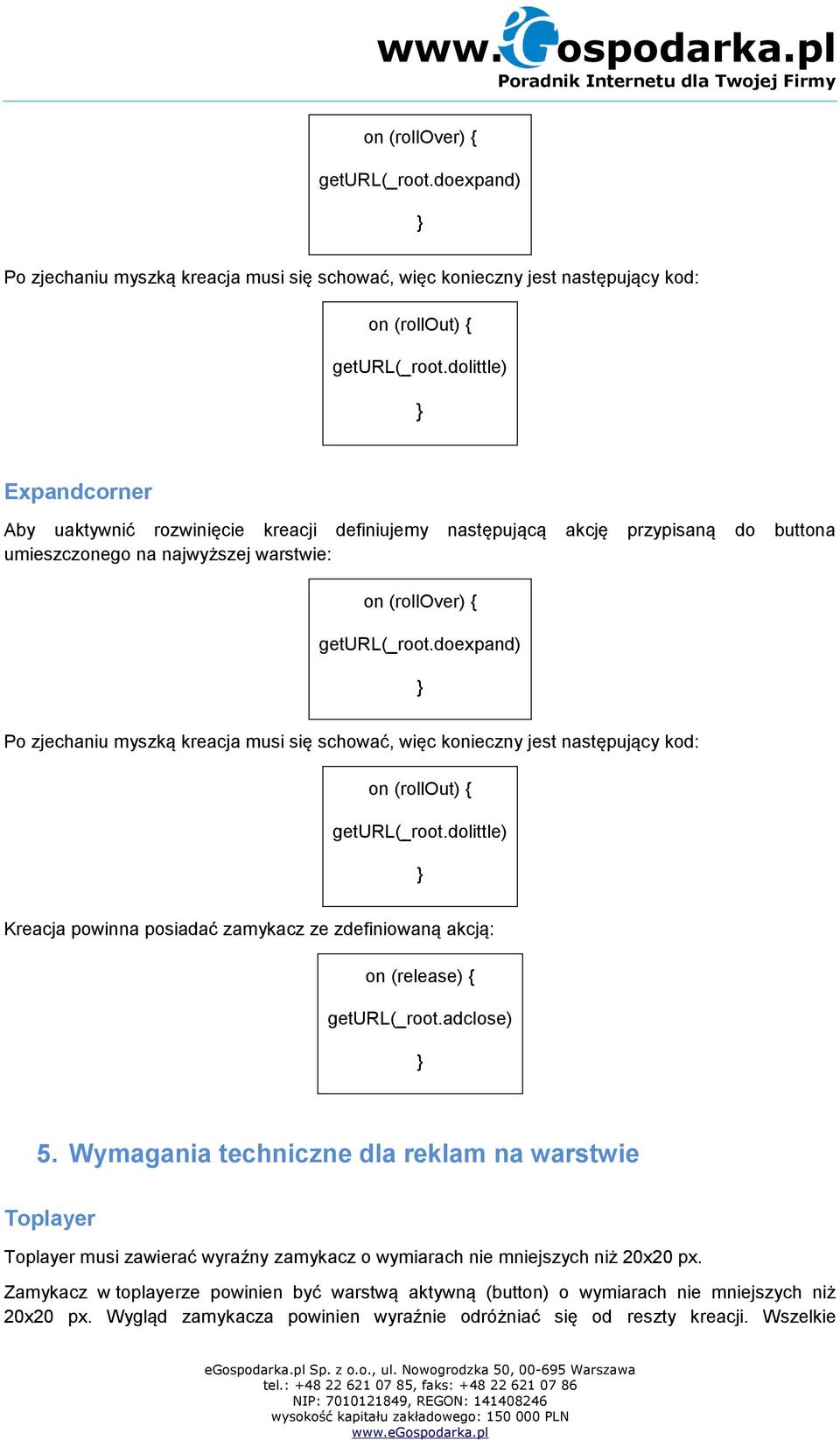 www.eGospodarka.pl
Poradnik Internetu dla Twojej Firmy

on (rollOver) {
getURL(_root.doexpand)
}

Po zjechaniu myszką kreacja musi się schować, więc konieczny jest następujący kod:

on (rollOut) {
getURL(_root.dolittle)
}

Expandcorner

Aby uaktywnić rozwinięcie kreacji definiujemy następującą akcję przypisaną do buttona umieszczonego na najwyższej warstwie:

on (rollOver) {
getURL(_root.doexpand)
}

Po zjechaniu myszką kreacja musi się schować, więc konieczny jest następujący kod:

on (rollOut) {
getURL(_root.dolittle)
}

Kreacja powinna posiadać zamykacz ze zdefiniowaną akcją:

on (release) {
getURL(_root.adclose)
}

5. Wymagania techniczne dla reklam na warstwie

Toplayer

Toplayer musi zawierać wyraźny zamykacz o wymiarach nie mniejszych niż 20x20 px.

Zamykacz w toplayerze powinien być warstwą aktywną (button) o wymiarach nie mniejszych niż 20x20 px. Wygląd zamykacza powinien wyraźnie odróżniać się od reszty kreacji. Wszelkie

eGospodarka.pl Sp. z o.o., ul. Nowogrodzka 50, 00-695 Warszawa
tel.: +48 22 621 07 85, faks: +48 22 621 07 86
NIP: 7010121849, REGON: 141408246
wysokość kapitału zakładowego: 150 000 PLN
www.eGospodarka.pl